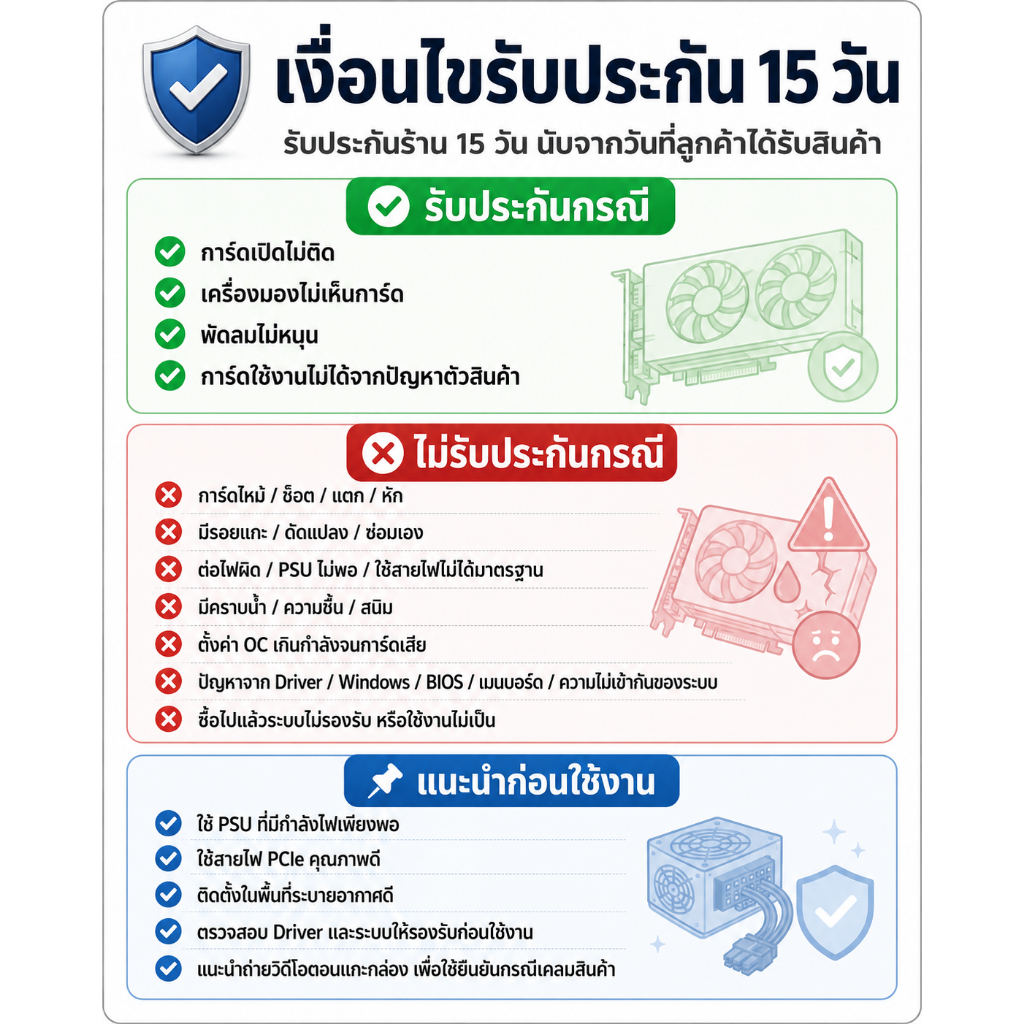 เงื่อนไขรับประกัน 15 วัน

รับประกันร้าน 15 วัน นับจากวันที่ลูกค้าได้รับสินค้า

รับประกันกรณี

การ์ดเปิดไม่ติด

เครื่องมองไม่เห็นการ์ด

พัดลมไม่หมุน

การ์ดใช้งานไม่ได้จากปัญหาตัวสินค้า

ไม่รับประกันกรณี

การ์ดไหม้ / ช็อต / แตก / หัก

มีรอยแกะ / ดัดแปลง / ซ่อมเอง

ต่อไฟผิด / PSU ไม่พอ / ใช้สายไฟไม่ได้มาตรฐาน

มีคราบน้ำ / ความชื้น / สนิม

ตั้งค่า OC เกินกำลังจนการ์ดเสีย

ปัญหาจาก Driver / Windows / BIOS / เมนบอร์ด / ความไม่เข้ากันของระบบ

ซื้อไปแล้วระบบไม่รองรับ หรือใช้งานไม่เป็น

แนะนำก่อนใช้งาน

ใช้ PSU ที่มีกำลังไฟเพียงพอ

ใช้สายไฟ PCIe คุณภาพดี

ติดตั้งในพื้นที่ระบายอากาศดี

ตรวจสอบ Driver และระบบให้รองรับก่อนใช้งาน

แนะนำถ่ายวิดีโอตอนแกะกล่อง เพื่อใช้ยืนยันกรณีเคลมสินค้า